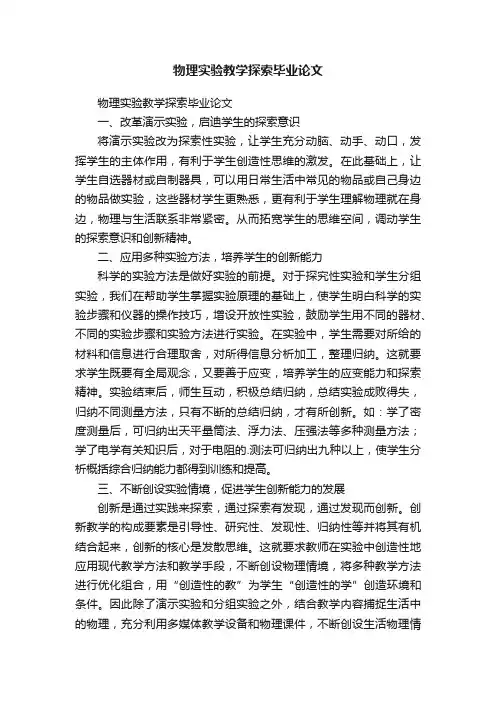 物理实验教学探索毕业论文

物理实验教学探索毕业论文

一、改革演示实验，启迪学生的探索意识

将演示实验改为探索性实验，让学生充分动脑、动手、动口，发挥学生的主体作用，有利于学生创造性思维的激发。在此基础上，让学生自选器材或自制器具，可以用日常生活中常见的物品或自己身边的物品做实验，这些器材学生更熟悉，更有利于学生理解物理就在身边，物理与生活联系非常紧密。从而拓宽学生的思维空间，调动学生的探索意识和创新精神。

二、应用多种实验方法，培养学生的创新能力

科学的实验方法是做好实验的前提。对于探究性实验和学生分组实验，我们在帮助学生掌握实验原理的基础上，使学生明白科学的实验步骤和仪器的操作技巧，增设开放性实验，鼓励学生用不同的器材、不同的实验步骤和实验方法进行实验。在实验中，学生需要对所给的材料和信息进行合理取舍，对所得信息分析加工，整理归纳。这就要求学生既要有全局观念，又要善于应变，培养学生的应变能力和探索精神。实验结束后，师生互动，积极总结归纳，总结实验成败得失，归纳不同测量方法，只有不断的总结归纳，才有所创新。如：学了密度测量后，可归纳出天平量筒法、浮力法、压强法等多种测量方法；学了电学有关知识后，对于电阻的.测法可归纳出九种以上，使学生分析概括综合归纳能力都得到训练和提高。

三、不断创设实验情境，促进学生创新能力的发展

创新是通过实践来探索，通过探索有发现，通过发现而创新。创新教学的构成要素是引导性、研究性、发现性、归纳性等并将其有机结合起来，创新的核心是发散思维。这就要求教师在实验中创造性地应用现代教学方法和教学手段，不断创设物理情境，将多种教学方法进行优化组合，用“创造性的教”为学生“创造性的学”创造环境和条件。因此除了演示实验和分组实验之外，结合教学内容捕捉生活中的物理，充分利用多媒体教学设备和物理课件，不断创设生活物理情